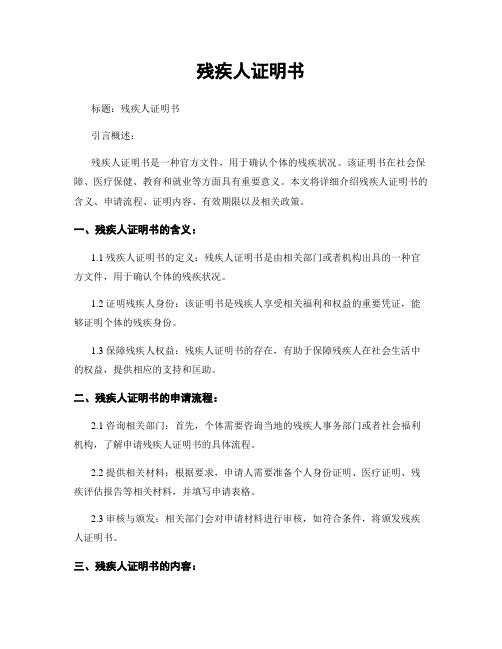 残疾人证明书

标题：残疾人证明书

引言概述：

残疾人证明书是一种官方文件，用于确认个体的残疾状况。该证明书在社会保障、医疗保健、教育和就业等方面具有重要意义。本文将详细介绍残疾人证明书的含义、申请流程、证明内容、有效期限以及相关政策。

一、残疾人证明书的含义：

1.1 残疾人证明书的定义：残疾人证明书是由相关部门或者机构出具的一种官方文件，用于确认个体的残疾状况。

1.2 证明残疾人身份：该证明书是残疾人享受相关福利和权益的重要凭证，能够证明个体的残疾身份。

1.3 保障残疾人权益：残疾人证明书的存在，有助于保障残疾人在社会生活中的权益，提供相应的支持和匡助。

二、残疾人证明书的申请流程：

2.1 咨询相关部门：首先，个体需要咨询当地的残疾人事务部门或者社会福利机构，了解申请残疾人证明书的具体流程。

2.2 提供相关材料：根据要求，申请人需要准备个人身份证明、医疗证明、残疾评估报告等相关材料，并填写申请表格。

2.3 审核与颁发：相关部门会对申请材料进行审核，如符合条件，将颁发残疾人证明书。

三、残疾人证明书的内容：